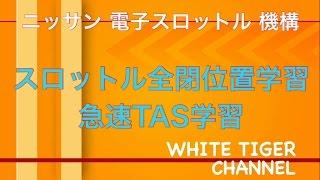 ニッサン 電子スロットル 機構

スロットル全閉位置学習
急速TAS学習

WHITE TIGER
CHANNEL